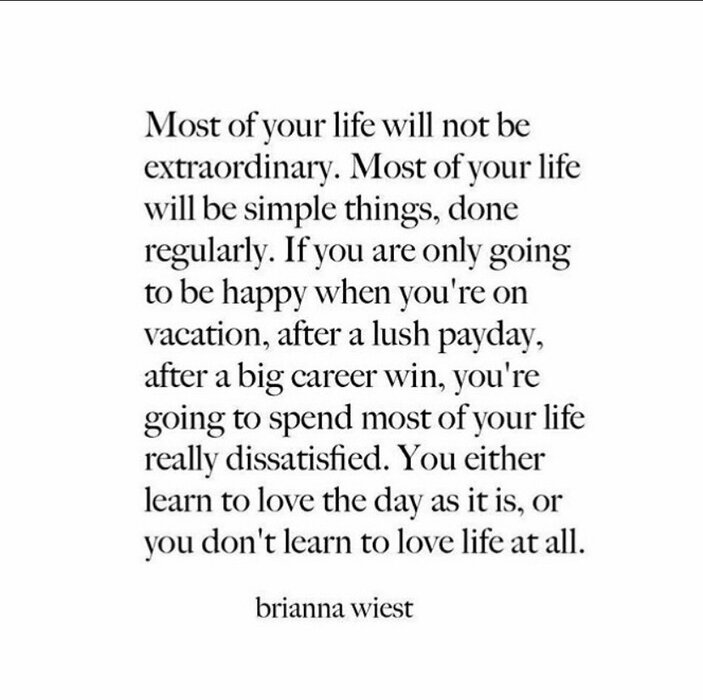 Most of your life will not be extraordinary. Most of your life will be simple things, done regularly. If you are only going to be happy when you're on vacation, after a lush payday, after a big career win, you're going to spend most of your life really dissatisfied. You either learn to love the day as it is, or you don't learn to love life at all.

brianna wiest